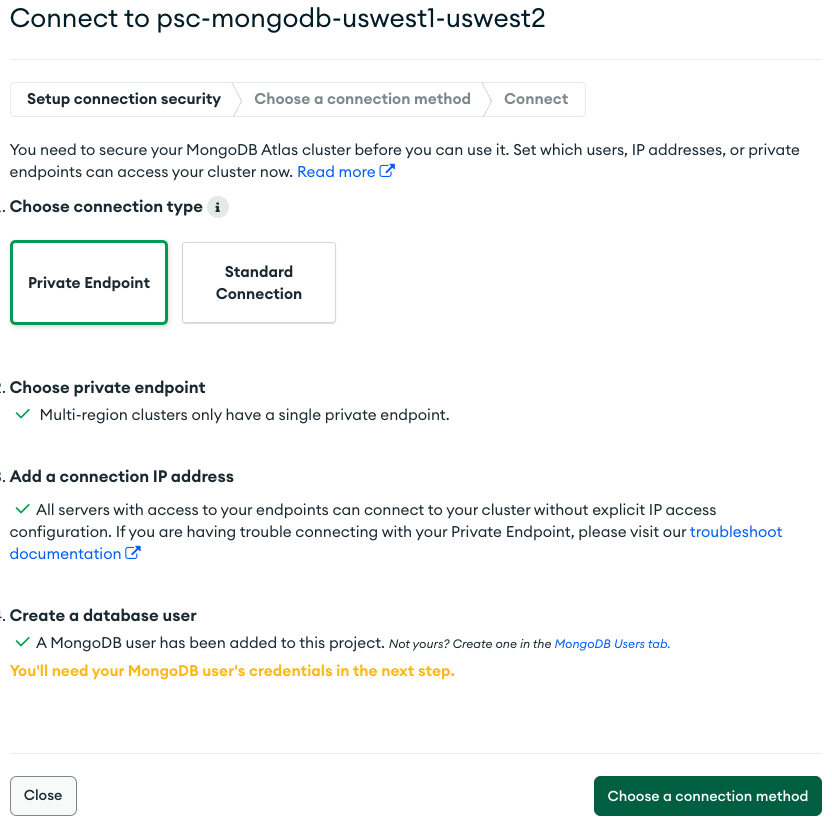 Connect to psc-mongodb-uswest1-uswest2

Setup connection security
Choose a connection method
Connect

You need to secure your MongoDB Atlas cluster before you can use it. Set which users, IP addresses, or private endpoints can access your cluster now. Read more

. Choose connection type

Private Endpoint

Standard Connection

. Choose private endpoint

Multi-region clusters only have a single private endpoint.

. Add a connection IP address

All servers with access to your endpoints can connect to your cluster without explicit IP access configuration. If you are having trouble connecting with your Private Endpoint, please visit our troubleshoot documentation

. Create a database user

A MongoDB user has been added to this project. Not yours? Create one in the MongoDB Users tab.

You'll need your MongoDB user's credentials in the next step.

Close

Choose a connection method